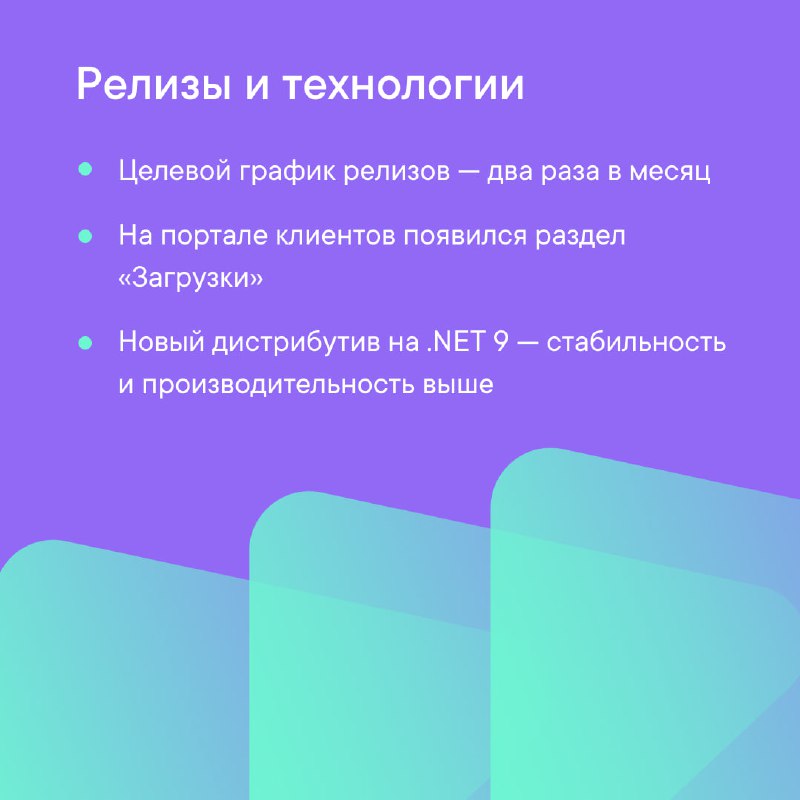 Релизы и технологии

• Целевой график релизов — два раза в месяц
• На портале клиентов появился раздел «Загрузки»
• Новый дистрибутив на .NET 9 — стабильность и производительность выше